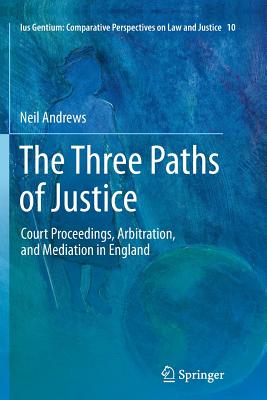 Ius Gentium: Comparative Perspectives on Law and Justice 10

Neil Andrews

The Three Paths of Justice

Court Proceedings, Arbitration, and Mediation in England

Springer